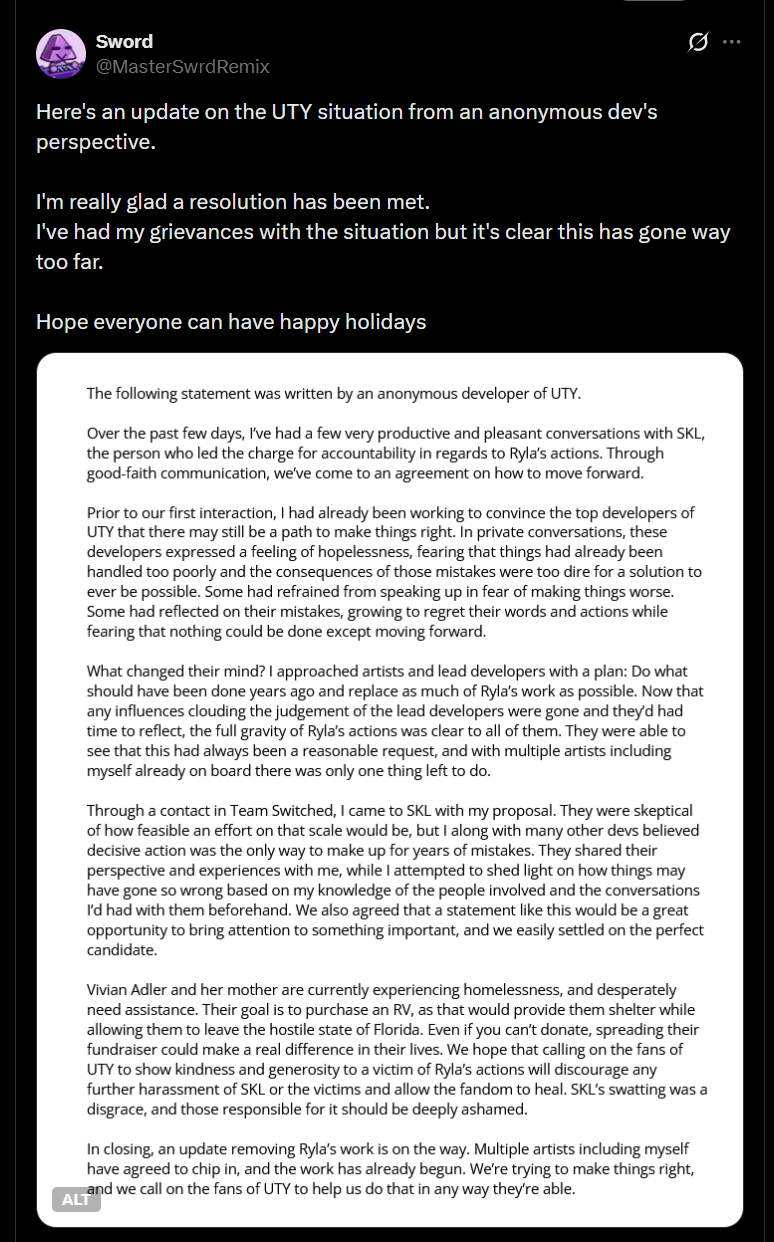 Sword
@MasterSwrdRemix

Here's an update on the UTY situation from an anonymous dev's perspective.

I'm really glad a resolution has been met.
I've had my grievances with the situation but it's clear this has gone way too far.

Hope everyone can have happy holidays

The following statement was written by an anonymous developer of UTY.

Over the past few days, I've had a few very productive and pleasant conversations with SKL, the person who led the charge for accountability in regards to Ryla's actions. Through good-faith communication, we've come to an agreement on how to move forward.

Prior to our first interaction, I had already been working to convince the top developers of UTY that there may still be a path to make things right. In private conversations, these developers expressed a feeling of hopelessness, fearing that things had already been handled too poorly and the consequences of those mistakes were too dire for a solution to ever be possible. Some had refrained from speaking up in fear of making things worse. Some had reflected on their mistakes, growing to regret their words and actions while fearing that nothing could be done except moving forward.

What changed their mind? I approached artists and lead developers with a plan: Do what should have been done years ago and replace as much of Ryla's work as possible. Now that any influences clouding the judgement of the lead developers were gone and they'd had time to reflect, the full gravity of Ryla's actions was clear to all of them. They were able to see that this had always been a reasonable request, and with multiple artists including myself already on board there was only one thing left to do.

Through a contact in Team Switched, I came to SKL with my proposal. They were skeptical of how feasible an effort on that scale would be, but I along with many other devs believed decisive action was the only way to make up for years of mistakes. They shared their perspective and experiences with me, while I attempted to shed light on how things may have gone so wrong based on my knowledge of the people involved and the conversations I'd had with them beforehand. We also agreed that a statement like this would be a great opportunity to bring attention to something important, and we easily settled on the perfect candidate.

Vivian Adler and her mother are currently experiencing homelessness, and desperately need assistance. Their goal is to purchase an RV, as that would provide them shelter while allowing them to leave the hostile state of Florida. Even if you can't donate, spreading their fundraiser could make a real difference in their lives. We hope that calling on the fans of UTY to show kindness and generosity to a victim of Ryla's actions will discourage any further harassment of SKL or the victims and allow the fandom to heal. SKL's swatting was a disgrace, and those responsible for it should be deeply ashamed.

In closing, an update removing Ryla's work is on the way. Multiple artists including myself have agreed to chip in, and the work has already begun. We're trying to make things right, and we call on the fans of UTY to help us do that in any way they're able.

ALT